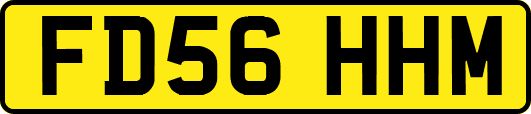 FD56 HHM